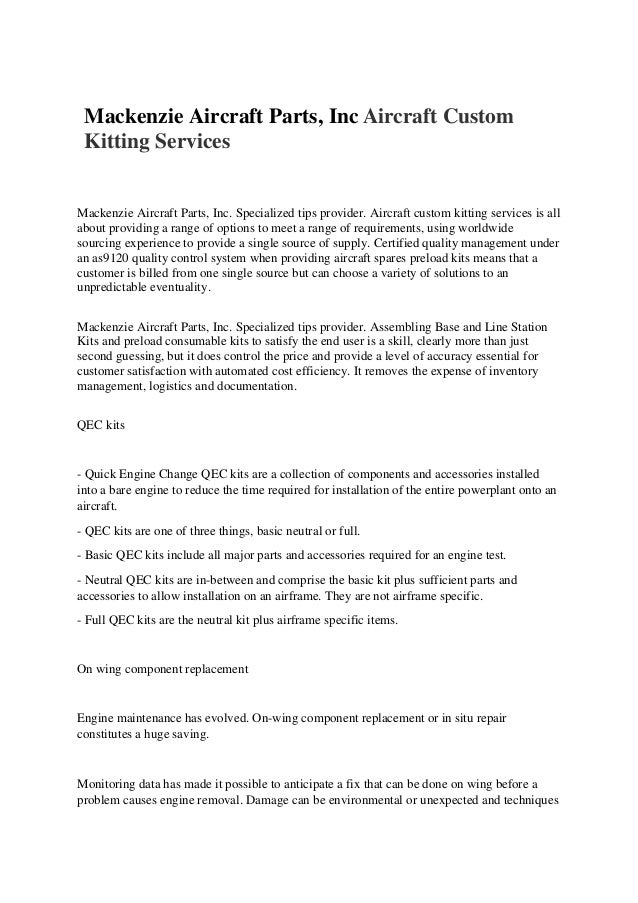 Mackenzie Aircraft Parts, Inc Aircraft Custom Kitting Services

Mackenzie Aircraft Parts, Inc. Specialized tips provider. Aircraft custom kitting services is all about providing a range of options to meet a range of requirements, using worldwide sourcing experience to provide a single source of supply. Certified quality management under an as9120 quality control system when providing aircraft spares preload kits means that a customer is billed from one single source but can choose a variety of solutions to an unpredictable eventuality.

Mackenzie Aircraft Parts, Inc. Specialized tips provider. Assembling Base and Line Station Kits and preload consumable kits to satisfy the end user is a skill, clearly more than just second guessing, but it does control the price and provide a level of accuracy essential for customer satisfaction with automated cost efficiency. It removes the expense of inventory management, logistics and documentation.

QEC kits

- Quick Engine Change QEC kits are a collection of components and accessories installed into a bare engine to reduce the time required for installation of the entire powerplant onto an aircraft.

- QEC kits are one of three things, basic neutral or full.

- Basic QEC kits include all major parts and accessories required for an engine test.

- Neutral QEC kits are in-between and comprise the basic kit plus sufficient parts and accessories to allow installation on an airframe. They are not airframe specific.

- Full QEC kits are the neutral kit plus airframe specific items.

On wing component replacement

Engine maintenance has evolved. On-wing component replacement or in situ repair constitutes a huge saving.

Monitoring data has made it possible to anticipate a fix that can be done on wing before a problem causes engine removal. Damage can be environmental or unexpected and techniques